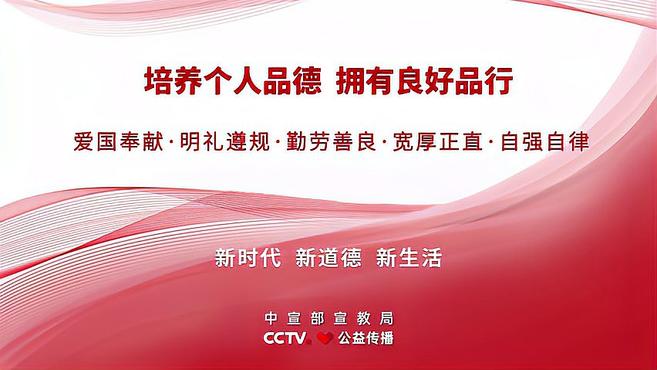 培养个人品德 拥有良好品行

爱国奉献·明礼遵规·勤劳善良·宽厚正直·自强自律

新时代 新道德 新生活

中宣部宣教局

CCTV 公益传播